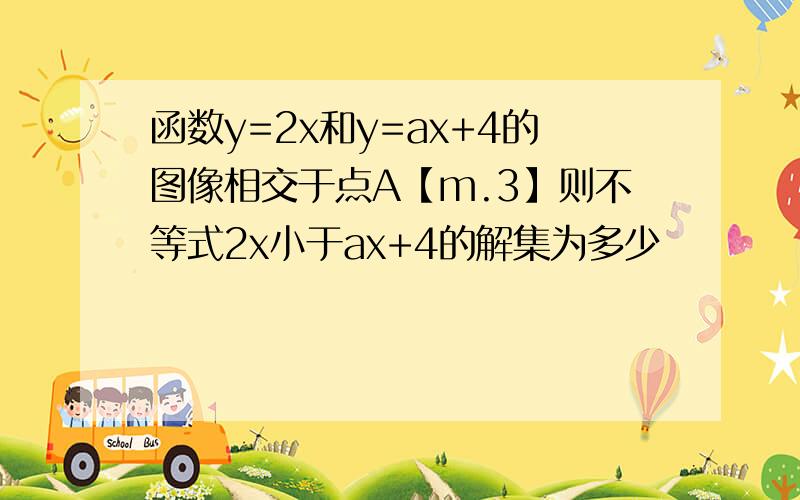 函数y=2x和y=ax+4的图像相交于点A【m.3】则不等式2x小于ax+4的解集为多少

School Bus